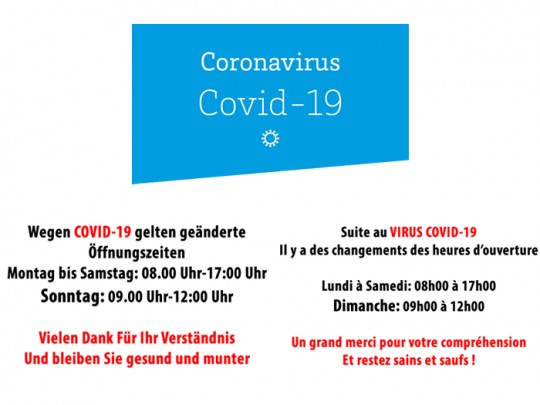 Coronavirus
Covid-19

Wegen COVID-19 gelten geänderte Öffnungszeiten
Montag bis Samstag: 08.00 Uhr-17:00 Uhr
Sonntag: 09.00 Uhr-12:00 Uhr

Vielen Dank Für Ihr Verständnis
Und bleiben Sie gesund und munter

Suite au VIRUS COVID-19
Il y a des changements des heures d'ouverture

Lundi à Samedi: 08h00 à 17h00
Dimanche: 09h00 à 12h00

Un grand merci pour votre compréhension
Et restez sains et saufs !